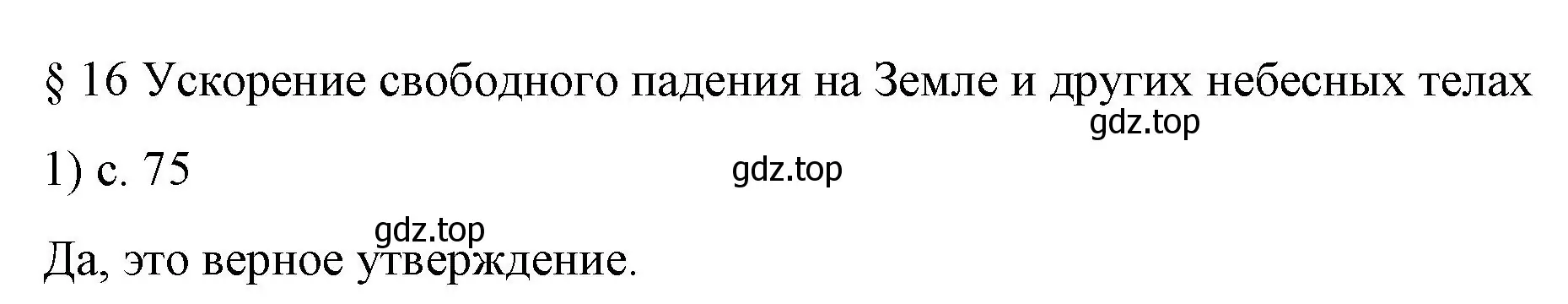 § 16 Ускорение свободного падения на Земле и других небесных телах

gdz.top

1) с. 75

gdz.top

gdz.top

Да, это верное утверждение.